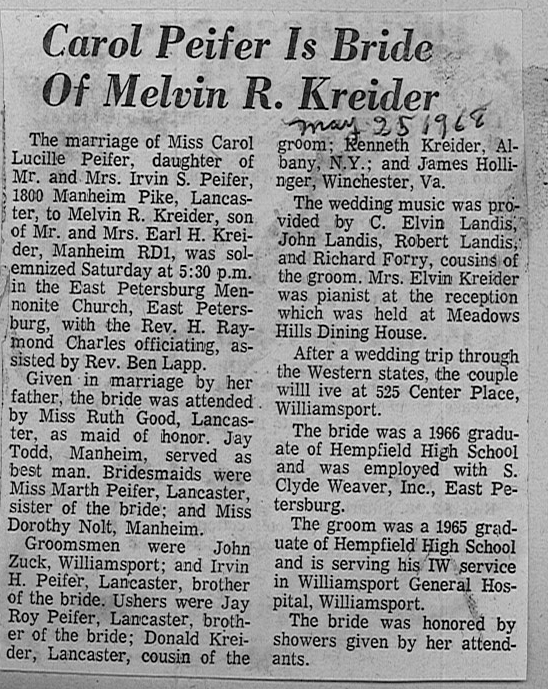 Carol Peifer Is Bride Of Melvin R. Kreider

May 25 1968

The marriage of Miss Carol Lucille Peifer, daughter of Mr. and Mrs. Irvin S. Peifer, 1800 Manheim Pike, Lancaster, to Melvin R. Kreider, son of Mr. and Mrs. Earl H. Kreider, Manheim RD1, was solemnized Saturday at 5:30 p.m. in the East Petersburg Mennonite Church, East Petersburg, with the Rev. H. Raymond Charles officiating, assisted by Rev. Ben Lapp.

Given in marriage by her father, the bride was attended by Miss Ruth Good, Lancaster, as maid of honor. Jay Todd, Manheim, served as best man. Bridesmaids were Miss Marth Peifer, Lancaster, sister of the bride; and Miss Dorothy Nolt, Manheim.

Groomsmen were John Zuck, Williamsport; and Irvin H. Peifer, Lancaster, brother of the bride. Ushers were Jay Roy Peifer, Lancaster, brother of the bride; Donald Kreider, Lancaster, cousin of the groom; Kenneth Kreider, Albany, N.Y.; and James Hollinger, Winchester, Va.

The wedding music was provided by C. Elvin Landis, John Landis, Robert Landis, and Richard Forry, cousins of the groom. Mrs. Elvin Kreider was pianist at the reception which was held at Meadows Hills Dining House.

After a wedding trip through the Western states, the couple willl ive at 525 Center Place, Williamsport.

The bride was a 1966 graduate of Hempfield High School and was employed with S. Clyde Weaver, Inc., East Petersburg.

The groom was a 1965 graduate of Hempfield High School and is serving his IW service in Williamsport General Hospital, Williamsport.

The bride was honored by showers given by her attendants.